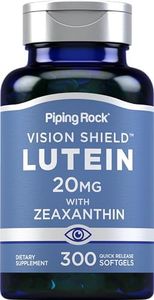 PipingRock®

VISION SHIELD™
LUTEIN
20MG
WITH
ZEAXANTHIN

DIETARY SUPPLEMENT 300 QUICK RELEASE SOFTGELS